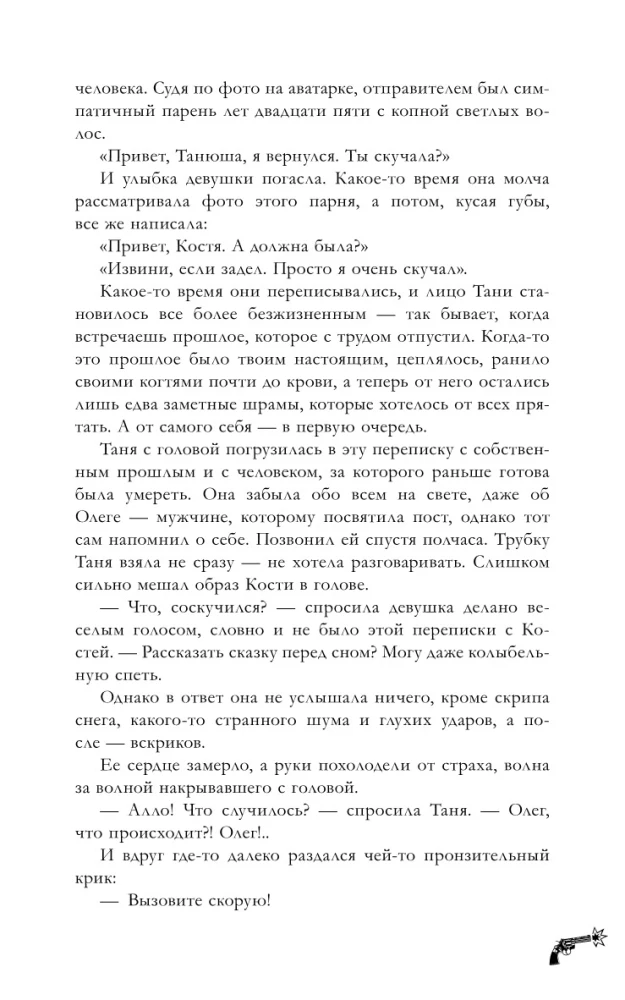 человека. Судя по фото на аватарке, отправителем был симпатичный парень лет двадцати пяти с копной светлых волос.

«Привет, Танюша, я вернулся. Ты скучала?»

И улыбка девушки погасла. Какое-то время она молча рассматривала фото этого парня, а потом, кусая губы, все же написала:

«Привет, Костя. А должна была?»

«Извини, если задел. Просто я очень скучал».

Какое-то время они переписывались, и лицо Тани становилось все более безжизненным — так бывает, когда встречаешь прошлое, которое с трудом отпустил. Когда-то это прошлое было твоим настоящим, цеплялось, ранило своими когтями почти до крови, а теперь от него остались лишь едва заметные шрамы, которые хотелось от всех прятать. А от самого себя — в первую очередь.

Таня с головой погрузилась в эту переписку с собственным прошлым и с человеком, за которого раньше готова была умереть. Она забыла обо всем на свете, даже об Олеге — мужчине, которому посвятила пост, однако тот сам напомнил о себе. Позвонил ей спустя полчаса. Трубку Таня взяла не сразу — не хотела разговаривать. Слишком сильно мешал образ Кости в голове.

— Что, соскучился? — спросила девушка делано веселым голосом, словно и не было этой переписки с Костей. — Рассказать сказку перед сном? Могу даже колыбельную спеть.

Однако в ответ она не услышала ничего, кроме скрипа снега, какого-то странного шума и глухих ударов, а после — вскриков.

Ее сердце замерло, а руки похолодели от страха, волна за волной накрывавшего с головой.

— Алло! Что случилось? — спросила Таня. — Олег, что происходит?! Олег!..

И вдруг где-то далеко раздался чей-то пронзительный крик:

— Вызовите скорую!